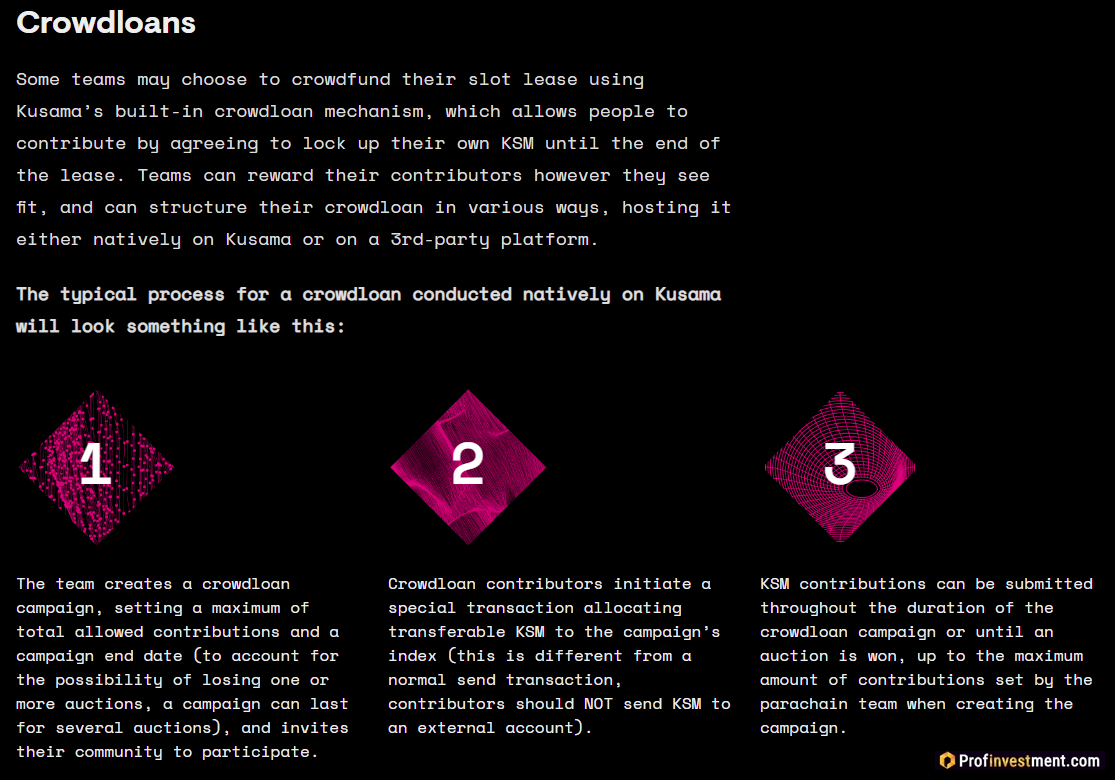 Crowdloans

Some teams may choose to crowdfund their slot lease using Kusama's built-in crowdloan mechanism, which allows people to contribute by agreeing to lock up their own KSM until the end of the lease. Teams can reward their contributors however they see fit, and can structure their crowdloan in various ways, hosting it either natively on Kusama or on a 3rd-party platform.

The typical process for a crowdloan conducted natively on Kusama will look something like this:

1

The team creates a crowdloan campaign, setting a maximum of total allowed contributions and a campaign end date (to account for the possibility of losing one or more auctions, a campaign can last for several auctions), and invites their community to participate.

2

Crowdloan contributors initiate a special transaction allocating transferable KSM to the campaign's index (this is different from a normal send transaction, contributors should NOT send KSM to an external account).

3

KSM contributions can be submitted throughout the duration of the crowdloan campaign or until an auction is won, up to the maximum amount of contributions set by the parachain team when creating the campaign.

Profinvestment.com